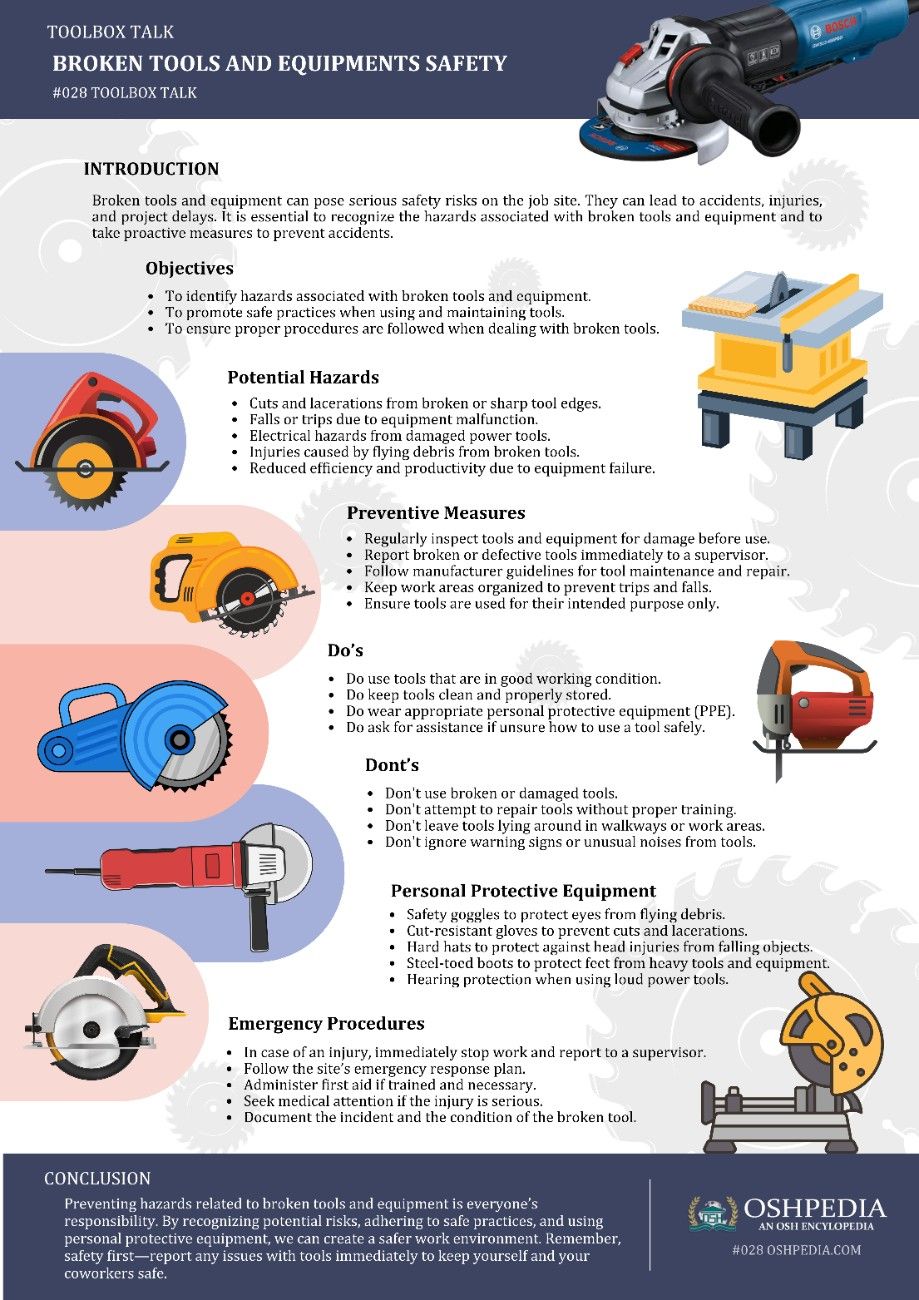 TOOLBOX TALK

BROKEN TOOLS AND EQUIPMENTS SAFETY

#028 TOOLBOX TALK

BOSCH

INTRODUCTION

Broken tools and equipment can pose serious safety risks on the job site. They can lead to accidents, injuries, and project delays. It is essential to recognize the hazards associated with broken tools and equipment and to take proactive measures to prevent accidents.

Objectives

- To identify hazards associated with broken tools and equipment.
- To promote safe practices when using and maintaining tools.
- To ensure proper procedures are followed when dealing with broken tools.

Potential Hazards

- Cuts and lacerations from broken or sharp tool edges.
- Falls or trips due to equipment malfunction.
- Electrical hazards from damaged power tools.
- Injuries caused by flying debris from broken tools.
- Reduced efficiency and productivity due to equipment failure.

Preventive Measures

- Regularly inspect tools and equipment for damage before use.
- Report broken or defective tools immediately to a supervisor.
- Follow manufacturer guidelines for tool maintenance and repair.
- Keep work areas organized to prevent trips and falls.
- Ensure tools are used for their intended purpose only.

Do's

- Do use tools that are in good working condition.
- Do keep tools clean and properly stored.
- Do wear appropriate personal protective equipment (PPE).
- Do ask for assistance if unsure how to use a tool safely.

Dont's

- Don't use broken or damaged tools.
- Don't attempt to repair tools without proper training.
- Don't leave tools lying around in walkways or work areas.
- Don't ignore warning signs or unusual noises from tools.

Personal Protective Equipment

- Safety goggles to protect eyes from flying debris.
- Cut-resistant gloves to prevent cuts and lacerations.
- Hard hats to protect against head injuries from falling objects.
- Steel-toed boots to protect feet from heavy tools and equipment.
- Hearing protection when using loud power tools.

Emergency Procedures

- In case of an injury, immediately stop work and report to a supervisor.
- Follow the site's emergency response plan.
- Administer first aid if trained and necessary.
- Seek medical attention if the injury is serious.
- Document the incident and the condition of the broken tool.

CONCLUSION

Preventing hazards related to broken tools and equipment is everyone's responsibility. By recognizing potential risks, adhering to safe practices, and using personal protective equipment, we can create a safer work environment. Remember, safety first—report any issues with tools immediately to keep yourself and your coworkers safe.

OSHPEDIA
AN OSH ENCYLOPEDIA
#028 OSHPEDIA.COM